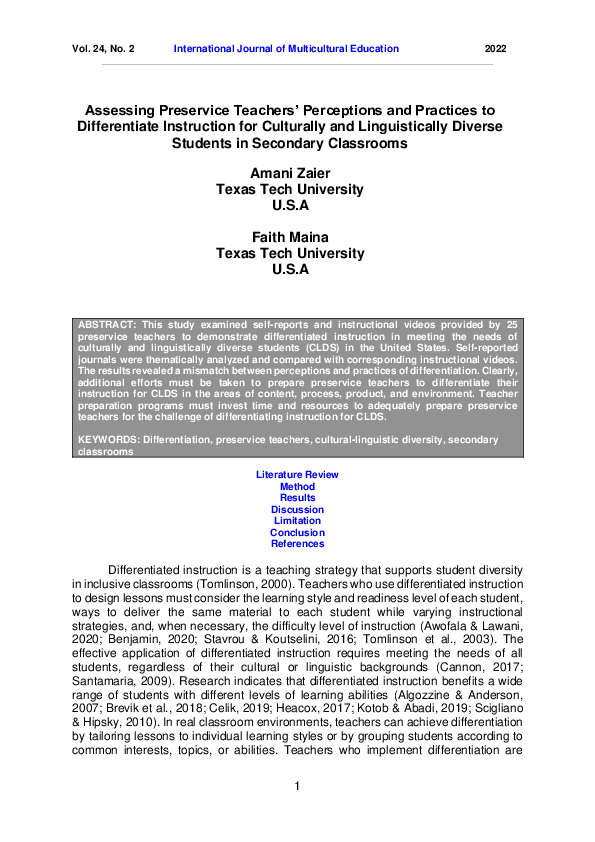 Vol. 24, No. 2 International Journal of Multicultural Education 2022

Assessing Preservice Teachers' Perceptions and Practices to Differentiate Instruction for Culturally and Linguistically Diverse Students in Secondary Classrooms

Amani Zaier
Texas Tech University
U.S.A

Faith Maina
Texas Tech University
U.S.A

ABSTRACT: This study examined self-reports and instructional videos provided by 25 preservice teachers to demonstrate differentiated instruction in meeting the needs of culturally and linguistically diverse students (CLDS) in the United States. Self-reported journals were thematically analyzed and compared with corresponding instructional videos. The results revealed a mismatch between perceptions and practices of differentiation. Clearly, additional efforts must be taken to prepare preservice teachers to differentiate their instruction for CLDS in the areas of content, process, product, and environment. Teacher preparation programs must invest time and resources to adequately prepare preservice teachers for the challenge of differentiating instruction for CLDS.

KEYWORDS: Differentiation, preservice teachers, cultural-linguistic diversity, secondary classrooms

Literature Review
Method
Results
Discussion
Limitation
Conclusion
References

Differentiated instruction is a teaching strategy that supports student diversity in inclusive classrooms (Tomlinson, 2000). Teachers who use differentiated instruction to design lessons must consider the learning style and readiness level of each student, ways to deliver the same material to each student while varying instructional strategies, and, when necessary, the difficulty level of instruction (Awofala & Lawani, 2020; Benjamin, 2020; Stavrou & Koutselini, 2016; Tomlinson et al., 2003). The effective application of differentiated instruction requires meeting the needs of all students, regardless of their cultural or linguistic backgrounds (Cannon, 2017; Santamaria, 2009). Research indicates that differentiated instruction benefits a wide range of students with different levels of learning abilities (Algozzine & Anderson, 2007; Brevik et al., 2018; Celik, 2019; Heacox, 2017; Kotob & Abadi, 2019; Scigliano & Hipsky, 2010). In real classroom environments, teachers can achieve differentiation by tailoring lessons to individual learning styles or by grouping students according to common interests, topics, or abilities. Teachers who implement differentiation are

1